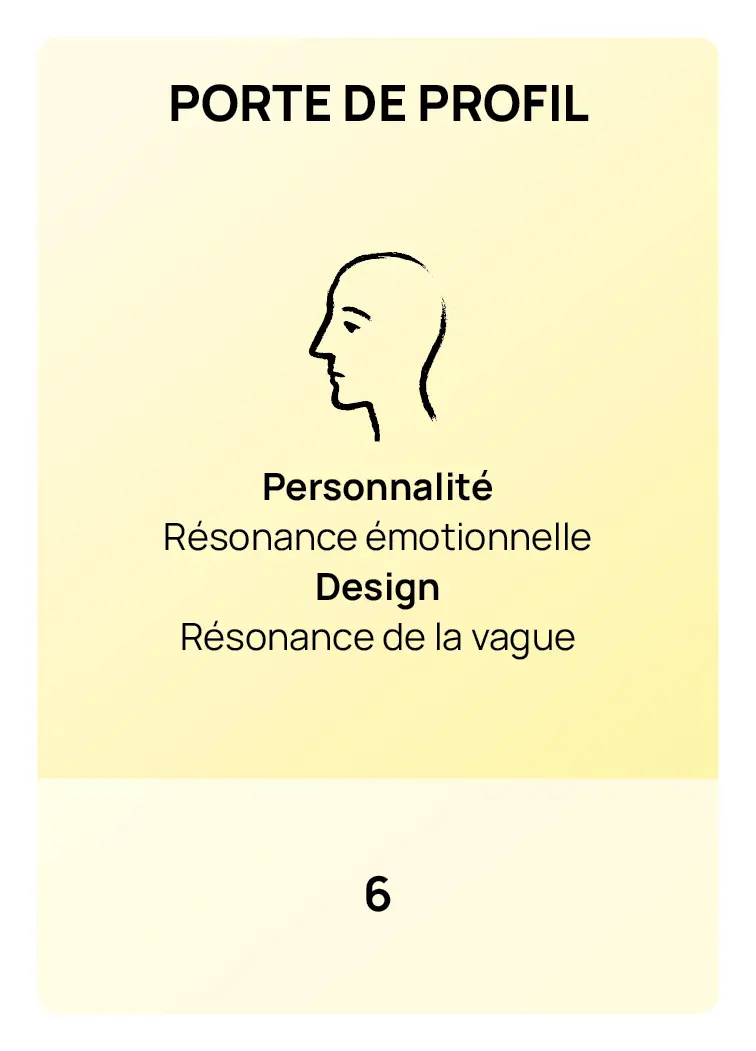 PORTE DE PROFIL

Personnalité
Résonance émotionnelle
Design
Résonance de la vague

6